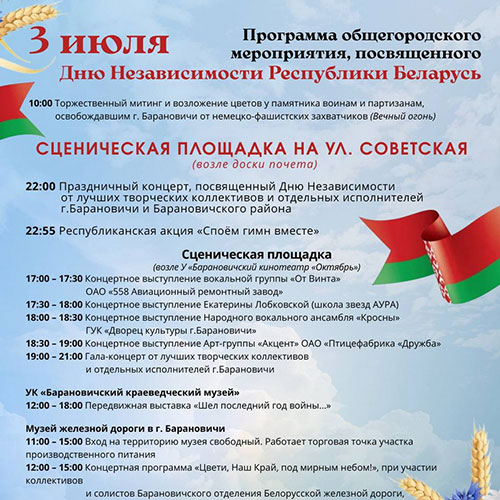 3 июля

Программа общегородского мероприятия, посвященного

Дню Независимости Республики Беларусь

10:00 Торжественный митинг и возложение цветов у памятника воинам и партизанам, освобождавшим г. Барановичи от немецко-фашистских захватчиков (Вечный огонь)

СЦЕНИЧЕСКАЯ ПЛОЩАДКА НА УЛ. СОВЕТСКАЯ

(возле доски почета)

22:00 Праздничный концерт, посвященный Дню Независимости от лучших творческих коллективов и отдельных исполнителей г.Барановичи и Барановичского района

22:55 Республиканская акция «Споём гимн вместе»

Сценическая площадка

(возле У «Барановичский кинотеатр «Октябрь»)

17:00 – 17:30 Концертное выступление вокальной группы «От Винта» ОАО «558 Авиационный ремонтный завод»

17:30 – 18:00 Концертное выступление Екатерины Лобковской (школа звезд АУРА)

18:00 – 18:30 Концертное выступление Народного вокального ансамбля «Кросны» ГУК «Дворец культуры г.Барановичи»

18:30 – 19:00 Концертное выступление Арт-группы «Акцент» ОАО «Птицефабрика «Дружба»

19:00 – 21:00 Гала-концерт от лучших творческих коллективов и отдельных исполнителей г.Барановичи

УК «Барановичский краеведческий музей»

12:00 – 18:00 Передвижная выставка «Шел последний год войны...»

Музей железной дороги в г. Барановичи

11:00 – 15:00 Вход на территорию музея свободный. Работает торговая точка участка производственного питания

12:00 – 15:00 Концертная программа «Цвети, Наш Край, под мирным небом!», при участии коллективов

и солистов Барановичского отделения Белорусской железной дороги,